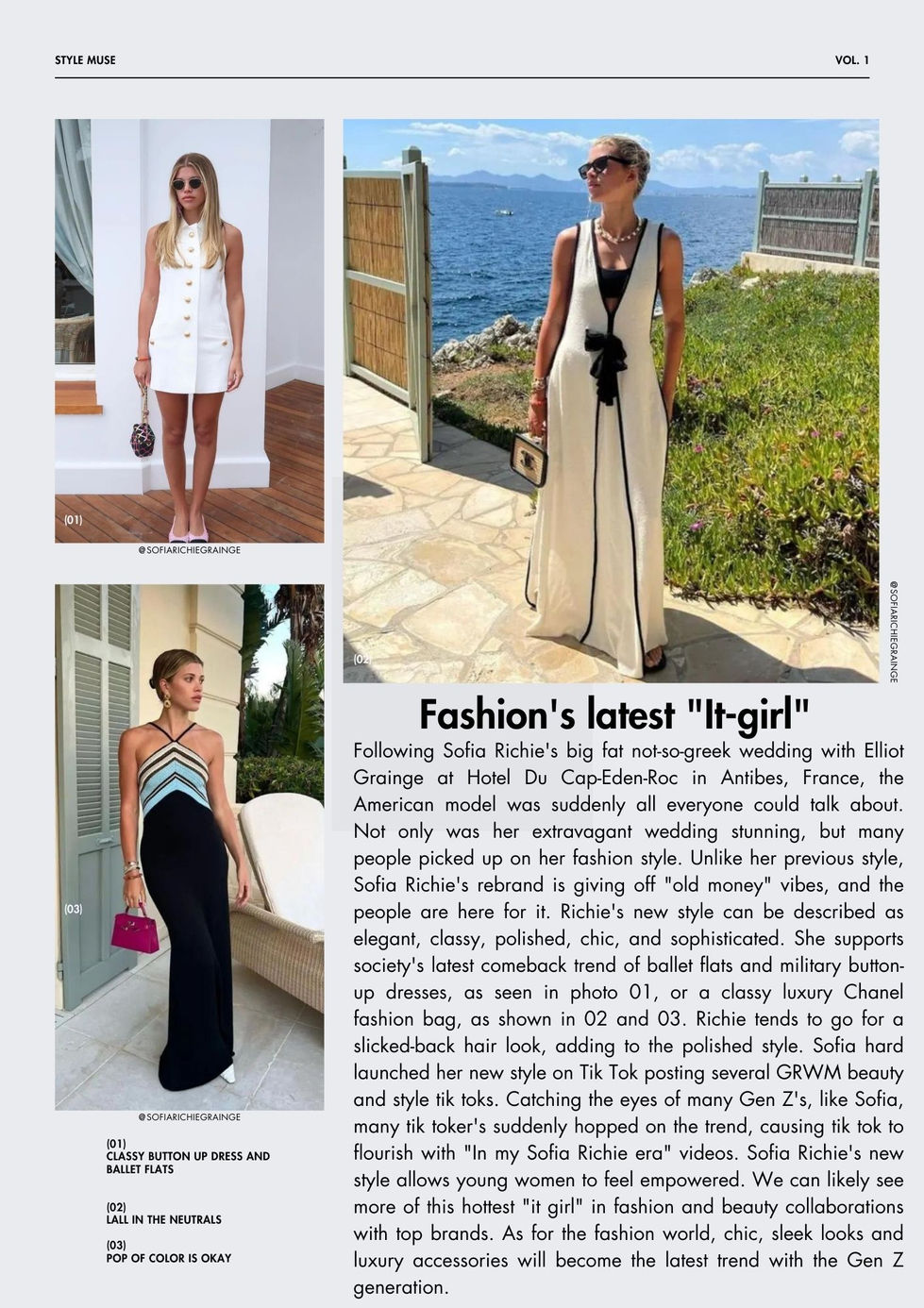 STYLE MUSE

VOL. 1

(01)

@SOFIARICHIEGRAINGE

(03)

@SOFIARICHIEGRAINGE

(01)
CLASSY BUTTON UP DRESS AND BALLET FLATS

(02)
LALL IN THE NEUTRALS

(03)
POP OF COLOR IS OKAY

(02)

@SOFIARICHIEGRAINGE

Fashion's latest "It-girl"

Following Sofia Richie's big fat not-so-greek wedding with Elliot Grainge at Hotel Du Cap-Eden-Roc in Antibes, France, the American model was suddenly all everyone could talk about. Not only was her extravagant wedding stunning, but many people picked up on her fashion style. Unlike her previous style, Sofia Richie's rebrand is giving off "old money" vibes, and the people are here for it. Richie's new style can be described as elegant, classy, polished, chic, and sophisticated. She supports society's latest comeback trend of ballet flats and military button-up dresses, as seen in photo 01, or a classy luxury Chanel fashion bag, as shown in 02 and 03. Richie tends to go for a slicked-back hair look, adding to the polished style. Sofia hard launched her new style on Tik Tok posting several GRWM beauty and style tik toks. Catching the eyes of many Gen Z's, like Sofia, many tik toker's suddenly hopped on the trend, causing tik tok to flourish with "In my Sofia Richie era" videos. Sofia Richie's new style allows young women to feel empowered. We can likely see more of this hottest "it girl" in fashion and beauty collaborations with top brands. As for the fashion world, chic, sleek looks and luxury accessories will become the latest trend with the Gen Z generation.